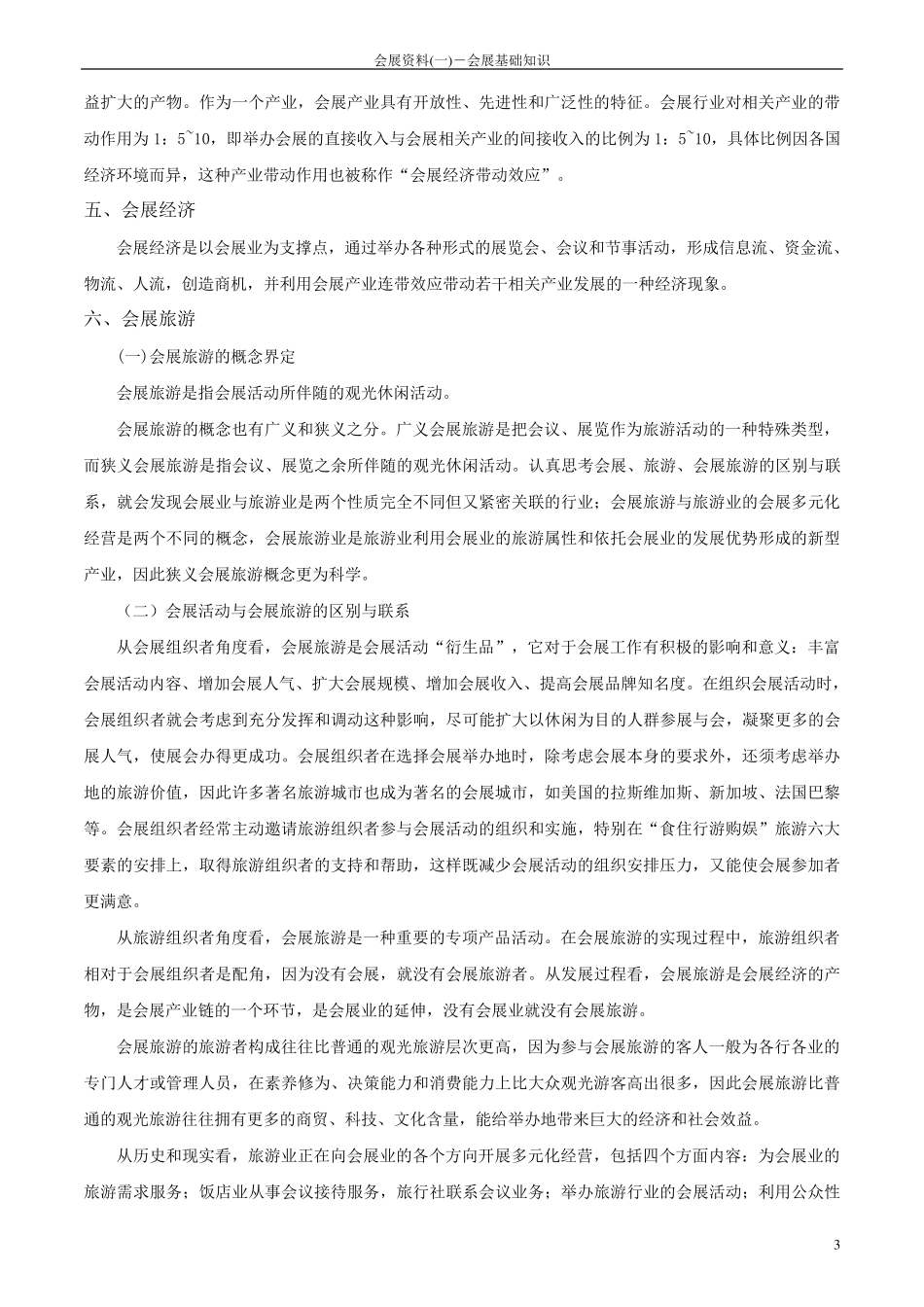 会展资料(一)－会展基础知识

益扩大的产物。作为一个产业，会展产业具有开放性、先进性和广泛性的特征。会展行业对相关产业的带动作用为 1：5~10，即举办会展的直接收入与会展相关产业的间接收入的比例为 1：5~10，具体比例因各国经济环境而异，这种产业带动作用也被称作“会展经济带动效应”。

五、会展经济

会展经济是以会展业为支撑点，通过举办各种形式的展览会、会议和节事活动，形成信息流、资金流、物流、人流，创造商机，并利用会展产业连带效应带动若干相关产业发展的一种经济现象。

六、会展旅游

(一)会展旅游的概念界定

会展旅游是指会展活动所伴随的观光休闲活动。

会展旅游的概念也有广义和狭义之分。广义会展旅游是把会议、展览作为旅游活动的一种特殊类型，而狭义会展旅游是指会议、展览之余所伴随的观光休闲活动。认真思考会展、旅游、会展旅游的区别与联系，就会发现会展业与旅游业是两个性质完全不同但又紧密关联的行业；会展旅游与旅游业的会展多元化经营是两个不同的概念，会展旅游业是旅游业利用会展业的旅游属性和依托会展业的发展优势形成的新型产业，因此狭义会展旅游概念更为科学。

（二）会展活动与会展旅游的区别与联系

从会展组织者角度看，会展旅游是会展活动“衍生品”，它对于会展工作有积极的影响和意义：丰富会展活动内容、增加会展人气、扩大会展规模、增加会展收入、提高会展品牌知名度。在组织会展活动时，会展组织者就会考虑到充分发挥和调动这种影响，尽可能扩大以休闲为目的人群参展与会，凝聚更多的会展人气，使展会办得更成功。会展组织者在选择会展举办地时，除考虑会展本身的要求外，还须考虑举办地的旅游价值，因此许多著名旅游城市也成为著名的会展城市，如美国的拉斯维加斯、新加坡、法国巴黎等。会展组织者经常主动邀请旅游组织者参与会展活动的组织和实施，特别在“食住行游购娱”旅游六大要素的安排上，取得旅游组织者的支持和帮助，这样既减少会展活动的组织安排压力，又能使会展参加者更满意。

从旅游组织者角度看，会展旅游是一种重要的专项产品活动。在会展旅游的实现过程中，旅游组织者相对于会展组织者是配角，因为没有会展，就没有会展旅游者。从发展过程看，会展旅游是会展经济的产物，是会展产业链的一个环节，是会展业的延伸，没有会展业就没有会展旅游。

会展旅游的旅游者构成往往比普通的观光旅游层次更高，因为参与会展旅游的客人一般为各行各业的专门人才或管理人员，在素养修为、决策能力和消费能力上比大众观光游客高出很多，因此会展旅游比普通的观光旅游往往拥有更多的商贸、科技、文化含量，能给举办地带来巨大的经济和社会效益。

从历史和现实看，旅游业正在向会展业的各个方向开展多元化经营，包括四个方面内容：为会展业的旅游需求服务；饭店业从事会议接待服务，旅行社联系会议业务；举办旅游行业的会展活动；利用公众性

3